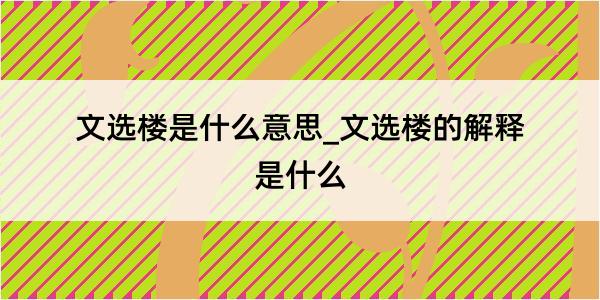 文选楼是什么意思_文选楼的解释是什么